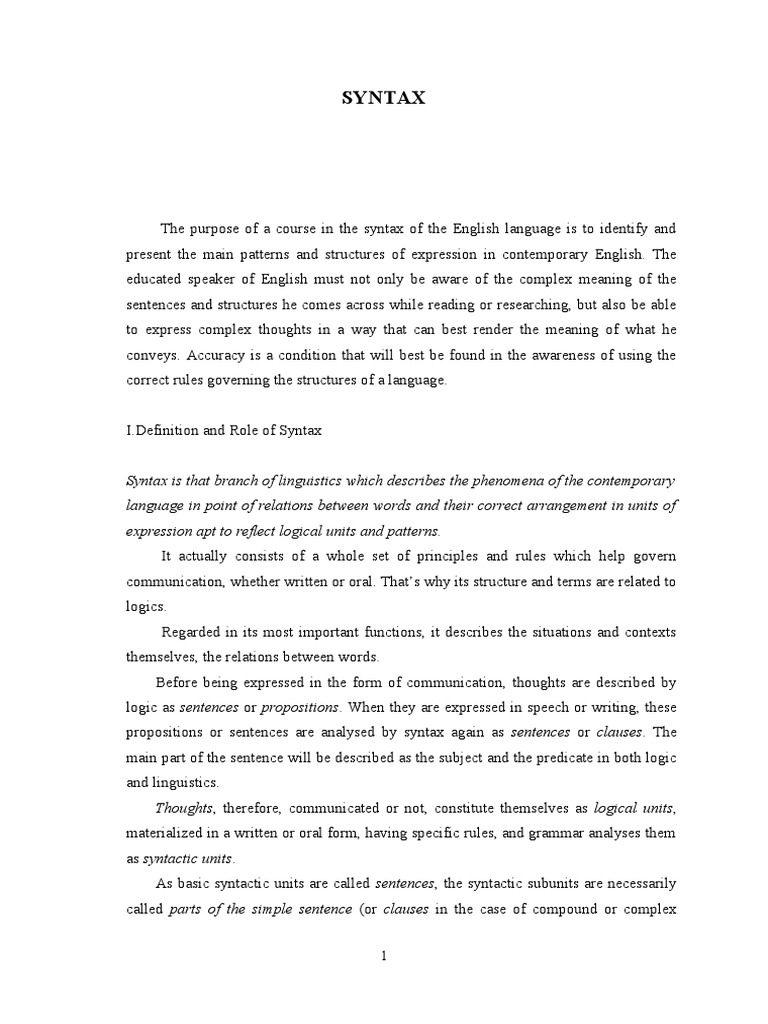 SYNTAX

The purpose of a course in the syntax of the English language is to identify and present the main patterns and structures of expression in contemporary English. The educated speaker of English must not only be aware of the complex meaning of the sentences and structures he comes across while reading or researching, but also be able to express complex thoughts in a way that can best render the meaning of what he conveys. Accuracy is a condition that will best be found in the awareness of using the correct rules governing the structures of a language.

I.Definition and Role of Syntax

Syntax is that branch of linguistics which describes the phenomena of the contemporary language in point of relations between words and their correct arrangement in units of expression apt to reflect logical units and patterns.

It actually consists of a whole set of principles and rules which help govern communication, whether written or oral. That's why its structure and terms are related to logics.

Regarded in its most important functions, it describes the situations and contexts themselves, the relations between words.

Before being expressed in the form of communication, thoughts are described by logic as sentences or propositions. When they are expressed in speech or writing, these propositions or sentences are analysed by syntax again as sentences or clauses. The main part of the sentence will be described as the subject and the predicate in both logic and linguistics.

Thoughts, therefore, communicated or not, constitute themselves as logical units, materialized in a written or oral form, having specific rules, and grammar analyses them as syntactic units.

As basic syntactic units are called sentences, the syntactic subunits are necessarily called parts of the simple sentence (or clauses in the case of compound or complex

1